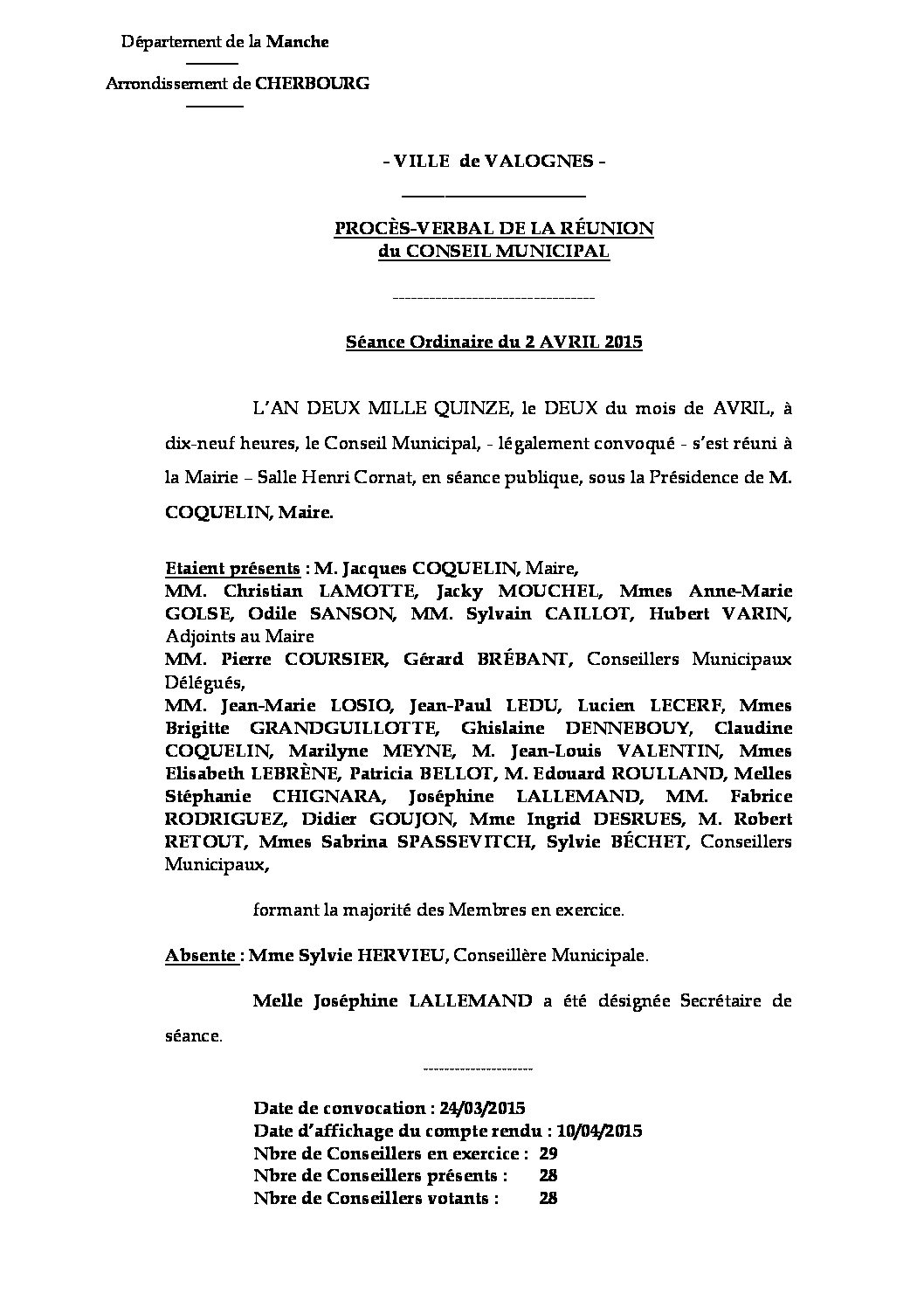 Département de la Manche

Arrondissement de CHERBOURG

- VILLE de VALOGNES -

PROCÈS-VERBAL DE LA RÉUNION
du CONSEIL MUNICIPAL

Séance Ordinaire du 2 AVRIL 2015

L'AN DEUX MILLE QUINZE, le DEUX du mois de AVRIL, à dix-neuf heures, le Conseil Municipal, - légalement convoqué - s'est réuni à la Mairie – Salle Henri Cornat, en séance publique, sous la Présidence de M. COQUELIN, Maire.

Etaient présents : M. Jacques COQUELIN, Maire,
MM. Christian LAMOTTE, Jacky MOUCHEL, Mmes Anne-Marie GOLSE, Odile SANSON, MM. Sylvain CAILLOT, Hubert VARIN, Adjoints au Maire
MM. Pierre COURSIER, Gérard BRÉBANT, Conseillers Municipaux Délégués,
MM. Jean-Marie LOSIO, Jean-Paul LEDU, Lucien LECERF, Mmes Brigitte GRANDGUILLOTTE, Ghislaine DENNEBOUY, Claudine COQUELIN, Marilyne MEYNE, M. Jean-Louis VALENTIN, Mmes Elisabeth LEBRÈNE, Patricia BELLOT, M. Edouard ROULLAND, Melles Stéphanie CHIGNARA, Joséphine LALLEMAND, MM. Fabrice RODRIGUEZ, Didier GOUJON, Mme Ingrid DESRUES, M. Robert RETOUT, Mmes Sabrina SPASSEVITCH, Sylvie BÉCHET, Conseillers Municipaux,

formant la majorité des Membres en exercice.

Absente : Mme Sylvie HERVIEU, Conseillère Municipale.

Melle Joséphine LALLEMAND a été désignée Secrétaire de séance.

Date de convocation : 24/03/2015
Date d'affichage du compte rendu : 10/04/2015
Nbre de Conseillers en exercice : 29
Nbre de Conseillers présents : 28
Nbre de Conseillers votants : 28